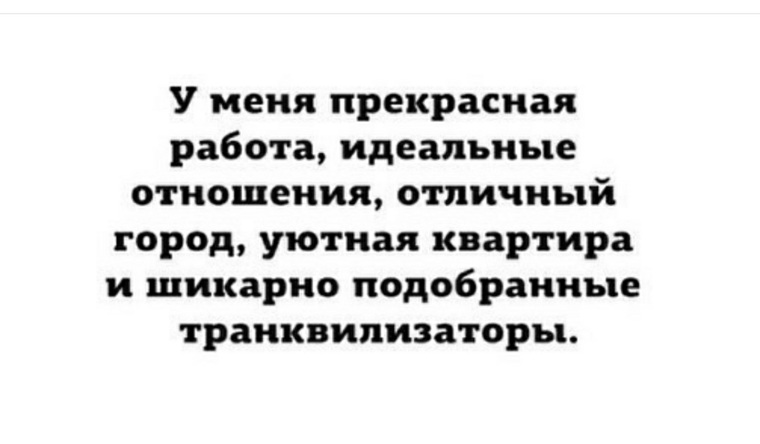 У меня прекрасная работа, идеальные отношения, отличный город, уютная квартира и шикарно подобранные транквилизаторы.